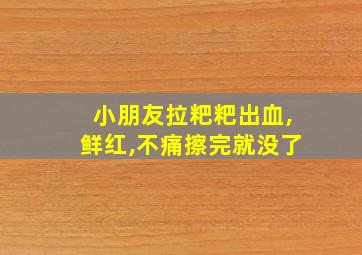 小朋友拉粑粑出血,
鲜红,不痛擦完就没了